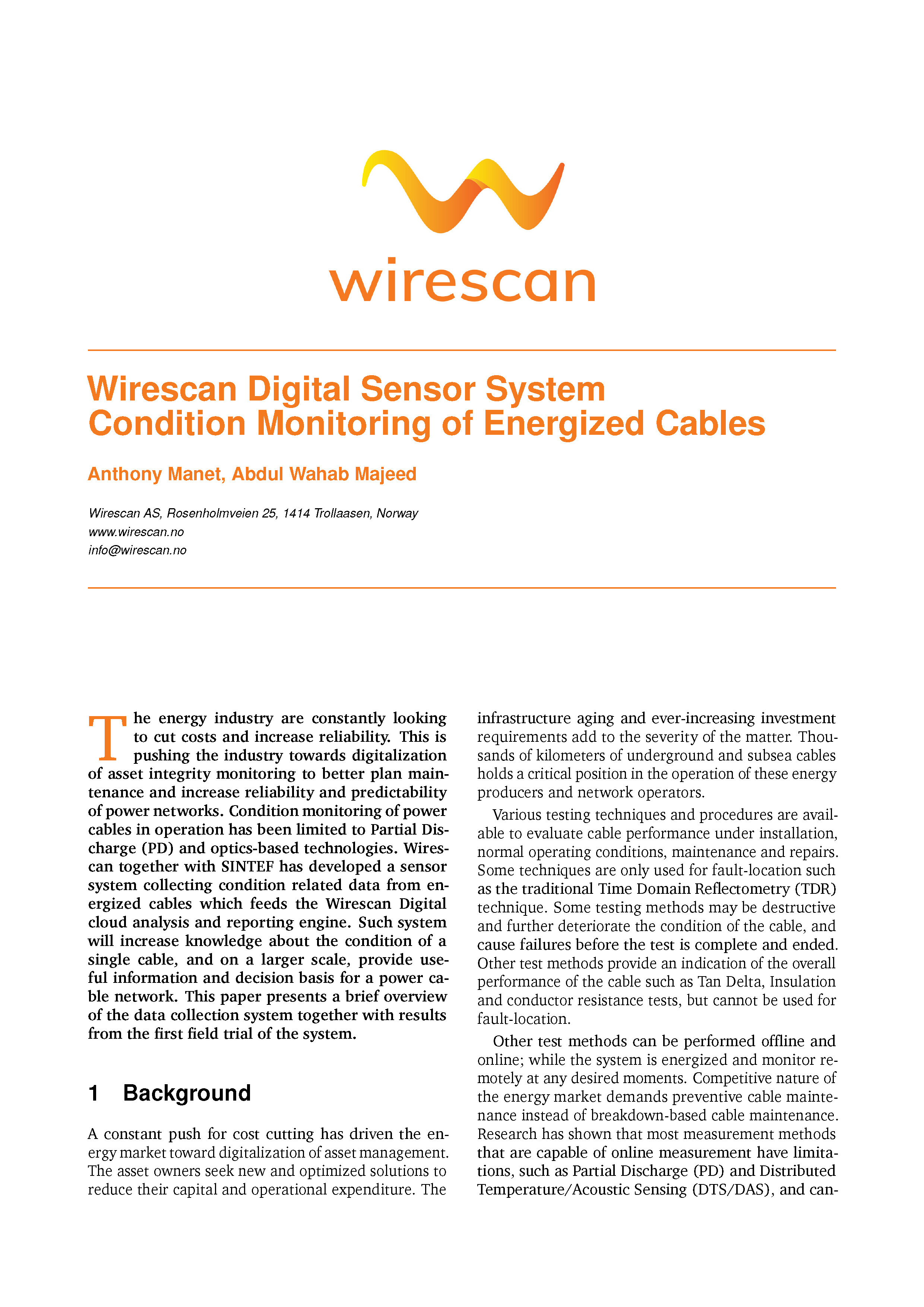 wirescan

Wirescan Digital Sensor System
Condition Monitoring of Energized Cables

Anthony Manet, Abdul Wahab Majeed

Wirescan AS, Rosenholmveien 25, 1414 Trollaasen, Norway
www.wirescan.no
info@wirescan.no

The energy industry are constantly looking to cut costs and increase reliability. This is pushing the industry towards digitalization of asset integrity monitoring to better plan maintenance and increase reliability and predictability of power networks. Condition monitoring of power cables in operation has been limited to Partial Discharge (PD) and optics-based technologies. Wirescan together with SINTEF has developed a sensor system collecting condition related data from energized cables which feeds the Wirescan Digital cloud analysis and reporting engine. Such system will increase knowledge about the condition of a single cable, and on a larger scale, provide useful information and decision basis for a power cable network. This paper presents a brief overview of the data collection system together with results from the first field trial of the system.

1 Background

A constant push for cost cutting has driven the energy market toward digitalization of asset management. The asset owners seek new and optimized solutions to reduce their capital and operational expenditure. The infrastructure aging and ever-increasing investment requirements add to the severity of the matter. Thousands of kilometers of underground and subsea cables holds a critical position in the operation of these energy producers and network operators.

Various testing techniques and procedures are available to evaluate cable performance under installation, normal operating conditions, maintenance and repairs. Some techniques are only used for fault-location such as the traditional Time Domain Reflectometry (TDR) technique. Some testing methods may be destructive and further deteriorate the condition of the cable, and cause failures before the test is complete and ended. Other test methods provide an indication of the overall performance of the cable such as Tan Delta, Insulation and conductor resistance tests, but cannot be used for fault-location.

Other test methods can be performed offline and online; while the system is energized and monitor remotely at any desired moments. Competitive nature of the energy market demands preventive cable maintenance instead of breakdown-based cable maintenance. Research has shown that most measurement methods that are capable of online measurement have limitations, such as Partial Discharge (PD) and Distributed Temperature/Acoustic Sensing (DTS/DAS), and can-